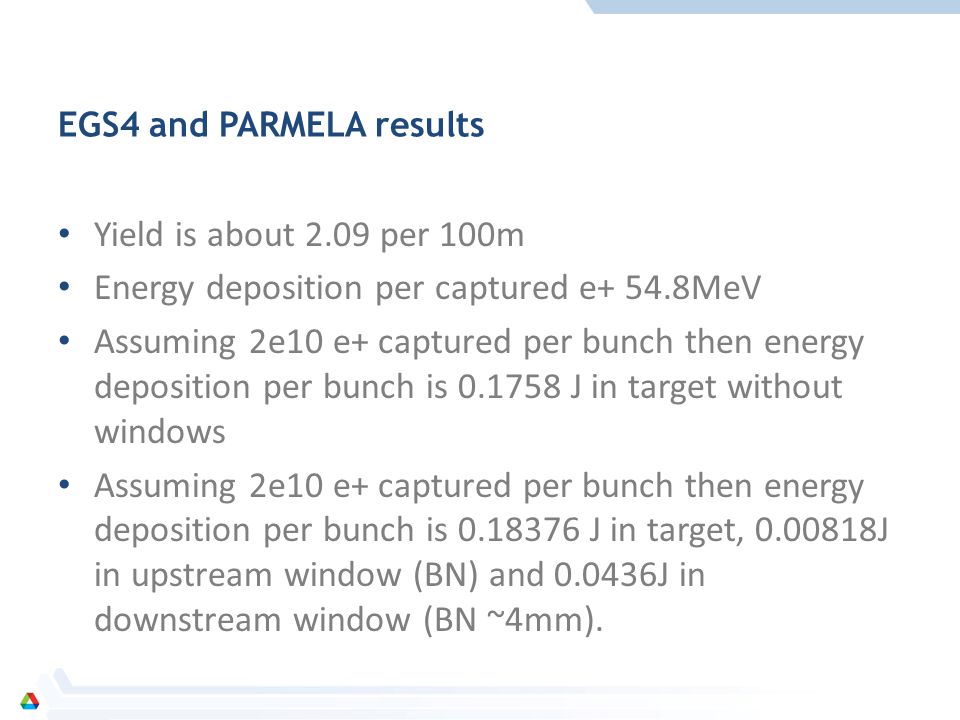 EGS4 and PARMELA results

• Yield is about 2.09 per 100m
• Energy deposition per captured e+ 54.8MeV
• Assuming 2e10 e+ captured per bunch then energy deposition per bunch is 0.1758 J in target without windows
• Assuming 2e10 e+ captured per bunch then energy deposition per bunch is 0.18376 J in target, 0.00818J in upstream window (BN) and 0.0436J in downstream window (BN ~4mm).